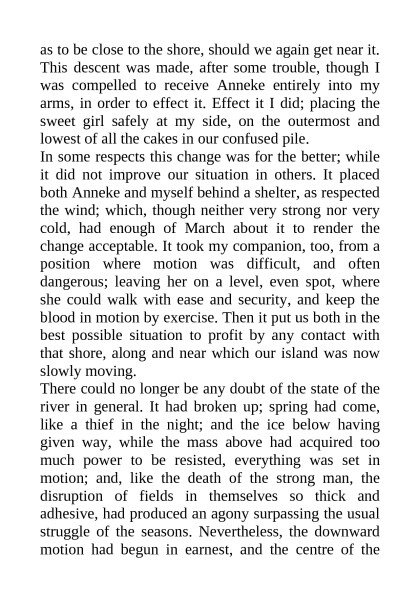 as to be close to the shore, should we again get near it. This descent was made, after some trouble, though I was compelled to receive Anneke entirely into my arms, in order to effect it. Effect it I did; placing the sweet girl safely at my side, on the outermost and lowest of all the cakes in our confused pile.
In some respects this change was for the better; while it did not improve our situation in others. It placed both Anneke and myself behind a shelter, as respected the wind; which, though neither very strong nor very cold, had enough of March about it to render the change acceptable. It took my companion, too, from a position where motion was difficult, and often dangerous; leaving her on a level, even spot, where she could walk with ease and security, and keep the blood in motion by exercise. Then it put us both in the best possible situation to profit by any contact with that shore, along and near which our island was now slowly moving.
There could no longer be any doubt of the state of the river in general. It had broken up; spring had come, like a thief in the night; and the ice below having given way, while the mass above had acquired too much power to be resisted, everything was set in motion; and, like the death of the strong man, the disruption of fields in themselves so thick and adhesive, had produced an agony surpassing the usual struggle of the seasons. Nevertheless, the downward motion had begun in earnest, and the centre of the